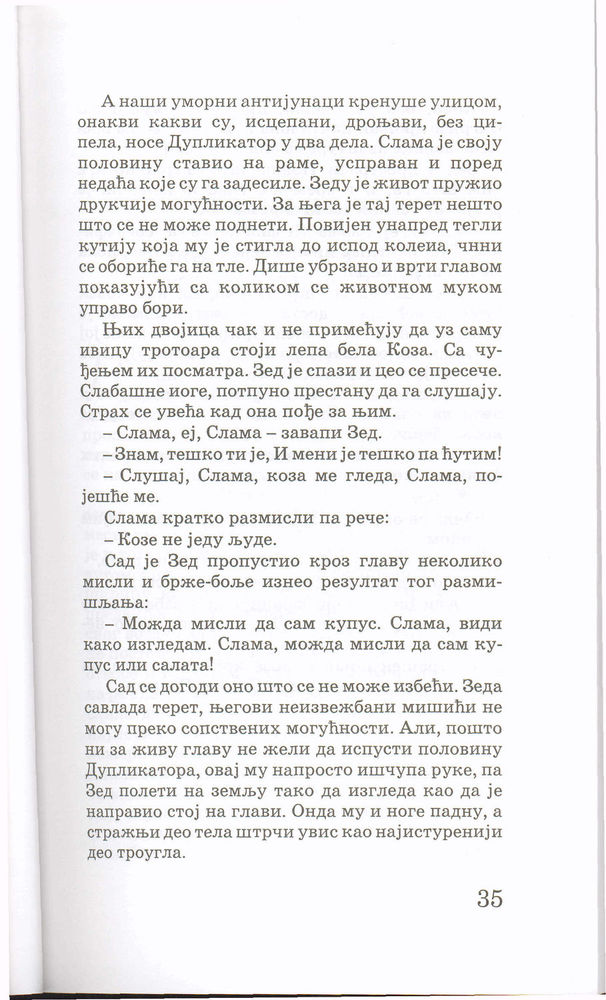 А наши уморни антијунаци кренуше улицом, онакви какви су, исцепани, дроњави, без ципела, носе Дупликатор у два дела. Слама је своју половину ставио на раме, усправан и поред недаћа које су га задесиле. Зеду је живот пружио друкчије могућности. За њега је тај терет нешто што се не може поднети. Повијен унапред тегли кутију која му је стигла до испод колеиа, чнни се обориће га на тле. Дише убрзано и врти главом показујући са коликом се животном муком управо бори.

Њих двојица чак и не примећују да уз саму ивицу тротоара стоји лепа бела Коза. Са чуђењем их посматра. Зед је спази и цео се пресече. Слабашне иоге, потпуно престану да га слушају. Страх се увећа кад она пође за њим.

– Слама, еј, Слама – завапи Зед.

– Знам, тешко ти је, И мени је тешко па ћутим!

– Слушај, Слама, коза ме гледа, Слама, појешће ме.

Слама кратко размисли па рече:

– Козе не једу људе.

Сад је Зед пропустио кроз главу неколико мисли и брже-боље изнео резултат тог размишљања:

– Можда мисли да сам купус. Слама, види како изгледам. Слама, можда мисли да сам купус или салата!

Сад се догоди оно што се не може избећи. Зеда савлада терет, његови неизвежбани мишићи не могу преко сопствених могућности. Али, пошто ни за живу главу не жели да испусти половину Дупликатора, овај му напросто ишчупа руке, па Зед полети на земљу тако да изгледа као да је направио стој на глави. Онда му и ноге падну, а стражњи део тела штрчи увис као најистуренији део троугла.

35